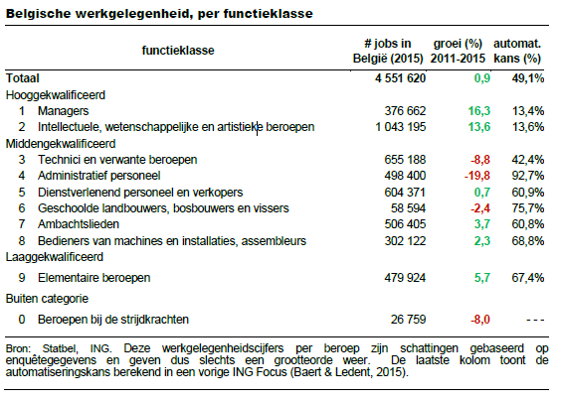 Belgische werkgelegenheid, per functieklasse

| functieklasse | # jobs in België (2015) | groei (%) 2011-2015 | automat. kans (%) |
|---|---|---|---|
| Totaal | 4 551 620 | 0,9 | 49,1% |
| Hooggekwalificeerd | | | |
| 1 Managers | 376 662 | 16,3 | 13,4% |
| 2 Intellectuele, wetenschappelijke en artistieke beroepen | 1 043 195 | 13,6 | 13,6% |
| Middengekwalificeerd | | | |
| 3 Technici en verwante beroepen | 655 188 | -8,8 | 42,4% |
| 4 Administratief personeel | 498 400 | -19,8 | 92,7% |
| 5 Dienstverlenend personeel en verkopers | 604 371 | 0,7 | 60,9% |
| 6 Geschoolde landbouwers, bosbouwers en vissers | 58 594 | -2,4 | 75,7% |
| 7 Ambachtslieden | 506 405 | 3,7 | 60,8% |
| 8 Bedieners van machines en installaties, assembleurs | 302 122 | 2,3 | 68,8% |
| Laaggekwalificeerd | | | |
| 9 Elementaire beroepen | 479 924 | 5,7 | 67,4% |
| Buiten categorie | | | |
| 0 Beroepen bij de strijdkrachten | 26 759 | -8,0 | - - - |

Bron: Statbel, ING. Deze werkgelegenheidscijfers per beroep zijn schattingen gebaseerd op enquêtegegevens en geven dus slechts een grootteorde weer. De laatste kolom toont de automatiseringskans berekend in een vorige ING Focus (Baert & Ledent, 2015).